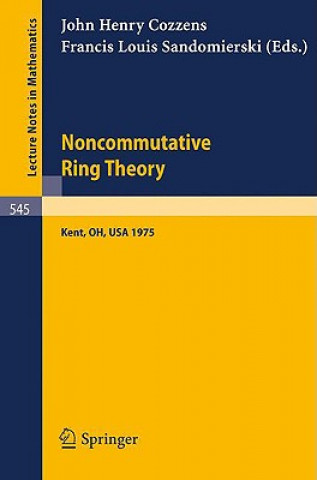 Lecture Notes in Mathematics

John Henry Cozzens
Francis Louis Sandomierski (Eds.)

Noncommutative Ring Theory

545

Kent, OH, USA 1975

Springer